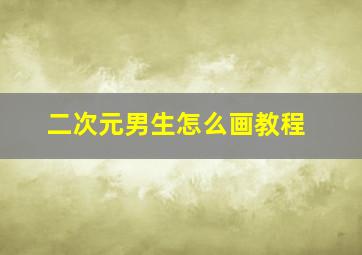 二次元男生怎么画教程